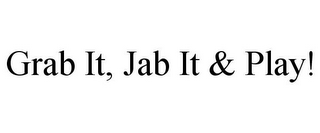 Grab It, Jab It & Play!